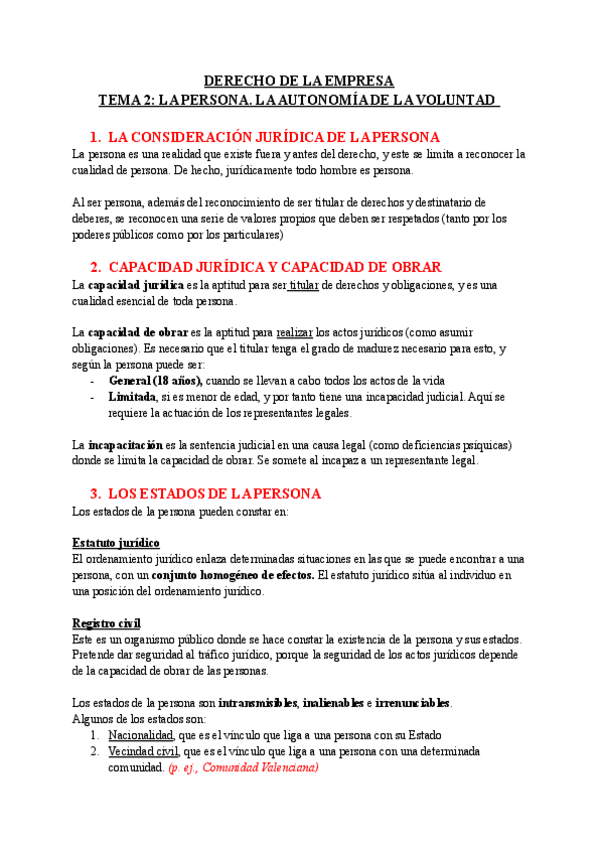 DERECHO DE LA EMPRESA
TEMA 2: LA PERSONA. LA AUTONOMÍA DE LA VOLUNTAD

1. LA CONSIDERACIÓN JURÍDICA DE LA PERSONA
La persona es una realidad que existe fuera y antes del derecho, y este se limita a reconocer la cualidad de persona. De hecho, jurídicamente todo hombre es persona.

Al ser persona, además del reconocimiento de ser titular de derechos y destinatario de deberes, se reconocen una serie de valores propios que deben ser respetados (tanto por los poderes públicos como por los particulares)

2. CAPACIDAD JURÍDICA Y CAPACIDAD DE OBRAR
La capacidad jurídica es la aptitud para ser titular de derechos y obligaciones, y es una cualidad esencial de toda persona.

La capacidad de obrar es la aptitud para realizar los actos jurídicos (como asumir obligaciones). Es necesario que el titular tenga el grado de madurez necesario para esto, y según la persona puede ser:
- General (18 años), cuando se llevan a cabo todos los actos de la vida
- Limitada, si es menor de edad, y por tanto tiene una incapacidad judicial. Aquí se requiere la actuación de los representantes legales.

La incapacitación es la sentencia judicial en una causa legal (como deficiencias psíquicas) donde se limita la capacidad de obrar. Se somete al incapaz a un representante legal.

3. LOS ESTADOS DE LA PERSONA
Los estados de la persona pueden constar en:

Estatuto jurídico
El ordenamiento jurídico enlaza determinadas situaciones en las que se puede encontrar a una persona, con un conjunto homogéneo de efectos. El estatuto jurídico sitúa al individuo en una posición del ordenamiento jurídico.

Registro civil
Este es un organismo público donde se hace constar la existencia de la persona y sus estados. Pretende dar seguridad al tráfico jurídico, porque la seguridad de los actos jurídicos depende de la capacidad de obrar de las personas.

Los estados de la persona son intransmisibles, inalienables e irrenunciables.
Algunos de los estados son:
1. Nacionalidad, que es el vínculo que liga a una persona con su Estado
2. Vecindad civil, que es el vínculo que liga a una persona con una determinada comunidad. (p. ej., Comunidad Valenciana)